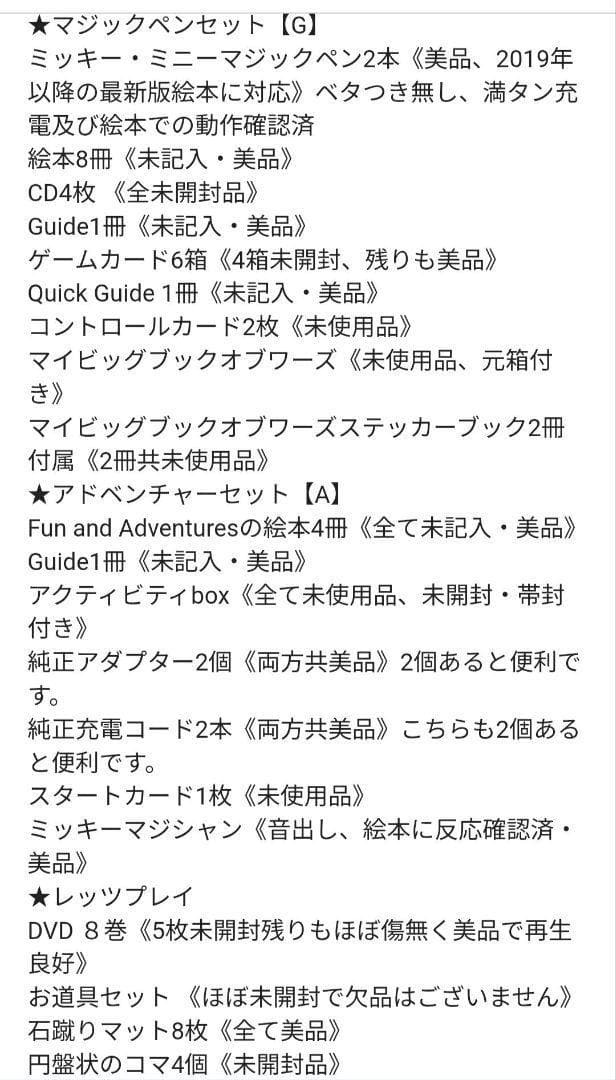 ★マジックペンセット【G】
ミッキー・ミニーマジックペン2本《美品、2019年以降の最新版絵本に対応》ベタつき無し、満タン充電及び絵本での動作確認済
絵本8冊《未記入・美品》
CD4枚 《全未開封品》
Guide1冊《未記入・美品》
ゲームカード6箱《4箱未開封、残りも美品》
Quick Guide 1冊《未記入・美品》
コントロールカード2枚《未使用品》
マイビッグブックオブワーズ《未使用品、元箱付き》
マイビッグブックオブワーズステッカーブック2冊付属《2冊共未使用品》
★アドベンチャーセット【A】
Fun and Adventuresの絵本4冊《全て未記入・美品》
Guide1冊《未記入・美品》
アクティビティbox《全て未使用品、未開封・帯封付き》
純正アダプター2個《両方共美品》2個あると便利です。
純正充電コード2本《両方共美品》こちらも2個あると便利です。
スタートカード1枚《未使用品》
ミッキーマジシャン《音出し、絵本に反応確認済・美品》
★レッツプレイ
DVD 8巻《5枚未開封残りもほぼ傷無く美品で再生良好》
お道具セット 《ほぼ未開封で欠品はございません》
石蹴りマット8枚《全て美品》
円盤状のコマ4個《未開封品》